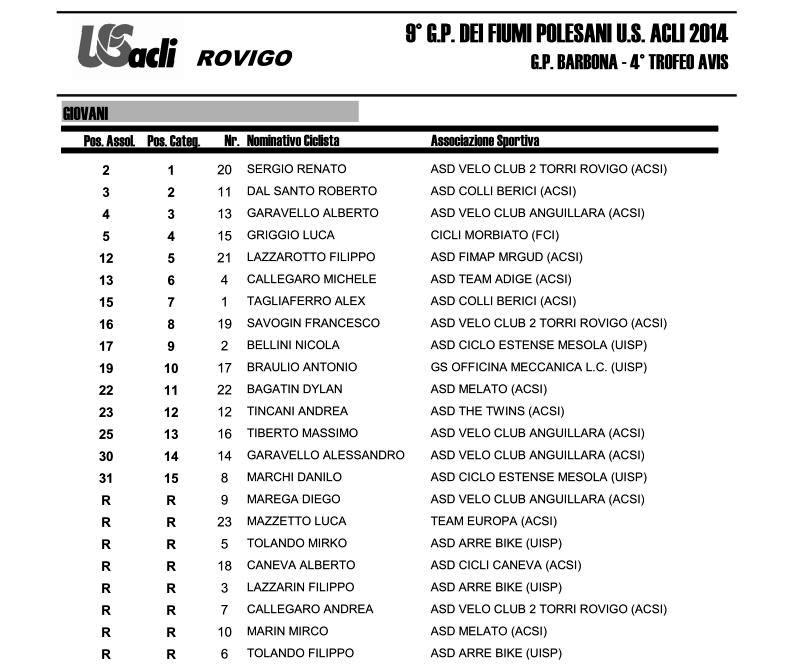 USacli ROVIGO

9° G.P. DEI FIUMI POLESANI U.S. ACLI 2014
G.P. BARBONA - 4° TROFEO AVIS

GIOVANI

| Pos. Assol. | Pos. Categ. | Nr. | Nominativo Ciclista | Associazione Sportiva |
|---|---|---|---|---|
| 2 | 1 | 20 | SERGIO RENATO | ASD VELO CLUB 2 TORRI ROVIGO (ACSI) |
| 3 | 2 | 11 | DAL SANTO ROBERTO | ASD COLLI BERICI (ACSI) |
| 4 | 3 | 13 | GARAVELLO ALBERTO | ASD VELO CLUB ANGUILLARA (ACSI) |
| 5 | 4 | 15 | GRIGGIO LUCA | CICLI MORBIATO (FCI) |
| 12 | 5 | 21 | LAZZAROTTO FILIPPO | ASD FIMAP MRGUD (ACSI) |
| 13 | 6 | 4 | CALLEGARO MICHELE | ASD TEAM ADIGE (ACSI) |
| 15 | 7 | 1 | TAGLIAFERRO ALEX | ASD COLLI BERICI (ACSI) |
| 16 | 8 | 19 | SAVOGIN FRANCESCO | ASD VELO CLUB 2 TORRI ROVIGO (ACSI) |
| 17 | 9 | 2 | BELLINI NICOLA | ASD CICLO ESTENSE MESOLA (UISP) |
| 19 | 10 | 17 | BRAULIO ANTONIO | GS OFFICINA MECCANICA L.C. (UISP) |
| 22 | 11 | 22 | BAGATIN DYLAN | ASD MELATO (ACSI) |
| 23 | 12 | 12 | TINCANI ANDREA | ASD THE TWINS (ACSI) |
| 25 | 13 | 16 | TIBERTO MASSIMO | ASD VELO CLUB ANGUILLARA (ACSI) |
| 30 | 14 | 14 | GARAVELLO ALESSANDRO | ASD VELO CLUB ANGUILLARA (ACSI) |
| 31 | 15 | 8 | MARCHI DANILO | ASD CICLO ESTENSE MESOLA (UISP) |
| R | R | 9 | MAREGA DIEGO | ASD VELO CLUB ANGUILLARA (ACSI) |
| R | R | 23 | MAZZETTO LUCA | TEAM EUROPA (ACSI) |
| R | R | 5 | TOLANDO MIRKO | ASD ARRE BIKE (UISP) |
| R | R | 18 | CANEVA ALBERTO | ASD CICLI CANEVA (ACSI) |
| R | R | 3 | LAZZARIN FILIPPO | ASD ARRE BIKE (UISP) |
| R | R | 7 | CALLEGARO ANDREA | ASD VELO CLUB 2 TORRI ROVIGO (ACSI) |
| R | R | 10 | MARIN MIRCO | ASD MELATO (ACSI) |
| R | R | 6 | TOLANDO FILIPPO | ASD ARRE BIKE (UISP) |